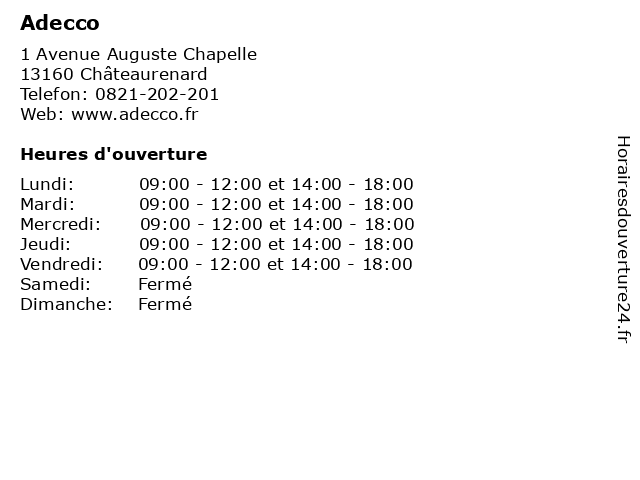 Adecco

1 Avenue Auguste Chapelle
13160 Châteaurenard
Telefon: 0821-202-201
Web: www.adecco.fr

Heures d'ouverture

| | |
|---|---|
| Lundi: | 09:00 - 12:00 et 14:00 - 18:00 |
| Mardi: | 09:00 - 12:00 et 14:00 - 18:00 |
| Mercredi: | 09:00 - 12:00 et 14:00 - 18:00 |
| Jeudi: | 09:00 - 12:00 et 14:00 - 18:00 |
| Vendredi: | 09:00 - 12:00 et 14:00 - 18:00 |
| Samedi: | Fermé |
| Dimanche: | Fermé |

Horairesdouverture24.fr